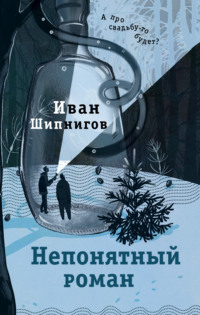 А про свадьбу-то будет?

Иван Шипнигов

Непонятный роман